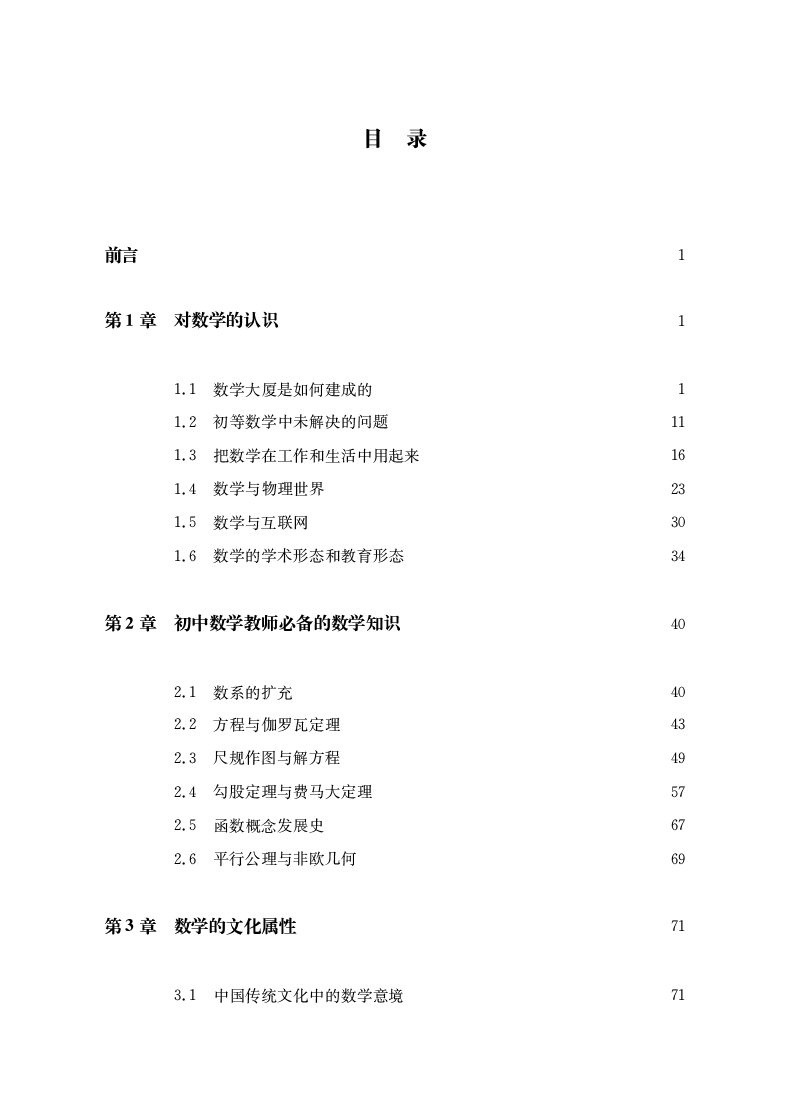 目　录

前言　1

第 1 章　对数学的认识　1

1.1　数学大厦是如何建成的　1
1.2　初等数学中未解决的问题　11
1.3　把数学在工作和生活中用起来　16
1.4　数学与物理世界　23
1.5　数学与互联网　30
1.6　数学的学术形态和教育形态　34

第 2 章　初中数学教师必备的数学知识　40

2.1　数系的扩充　40
2.2　方程与伽罗瓦定理　43
2.3　尺规作图与解方程　49
2.4　勾股定理与费马大定理　57
2.5　函数概念发展史　67
2.6　平行公理与非欧几何　69

第 3 章　数学的文化属性　71

3.1　中国传统文化中的数学意境　71